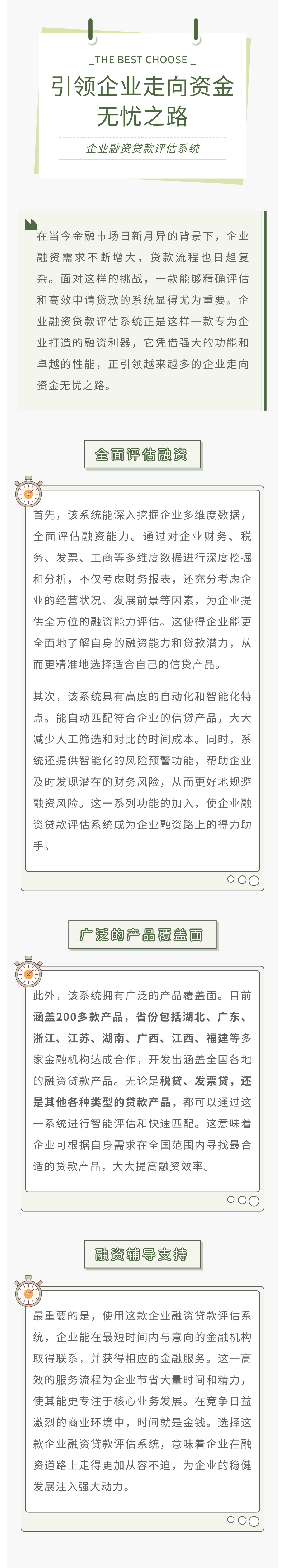 _THE BEST CHOOSE _

引领企业走向资金无忧之路

企业融资贷款评估系统

在当今金融市场日新月异的背景下，企业融资需求不断增大，贷款流程也日趋复杂。面对这样的挑战，一款能够精确评估和高效申请贷款的系统显得尤为重要。企业融资贷款评估系统正是这样一款专为企业打造的融资利器，它凭借强大的功能和卓越的性能，正引领越来越多的企业走向资金无忧之路。

全面评估融资

首先，该系统能深入挖掘企业多维度数据，全面评估融资能力。通过对企业财务、税务、发票、工商等多维度数据进行深度挖掘和分析，不仅考虑财务报表，还充分考虑企业的经营状况、发展前景等因素，为企业提供全方位的融资能力评估。这使得企业能更全面地了解自身的融资能力和贷款潜力，从而更精准地选择适合自己的信贷产品。

其次，该系统具有高度的自动化和智能化特点。能自动匹配符合企业的信贷产品，大大减少人工筛选和对比的时间成本。同时，系统还提供智能化的风险预警功能，帮助企业及时发现潜在的财务风险，从而更好地规避融资风险。这一系列功能的加入，使企业融资贷款评估系统成为企业融资路上的得力助手。

广泛的产品覆盖面

此外，该系统拥有广泛的产品覆盖面。目前涵盖200多款产品，省份包括湖北、广东、浙江、江苏、湖南、广西、江西、福建等多家金融机构达成合作，开发出涵盖全国各地的融资贷款产品。无论是税贷、发票贷，还是其他各种类型的贷款产品，都可以通过这一系统进行智能评估和快速匹配。这意味着企业可根据自身需求在全国范围内寻找最合适的贷款产品，大大提高融资效率。

融资辅导支持

最重要的是，使用这款企业融资贷款评估系统，企业能在最短时间内与意向的金融机构取得联系，并获得相应的金融服务。这一高效的服务流程为企业节省大量时间和精力，使其能更专注于核心业务发展。在竞争日益激烈的商业环境中，时间就是金钱。选择这款企业融资贷款评估系统，意味着企业在融资道路上走得更加从容不迫，为企业的稳健发展注入强大动力。